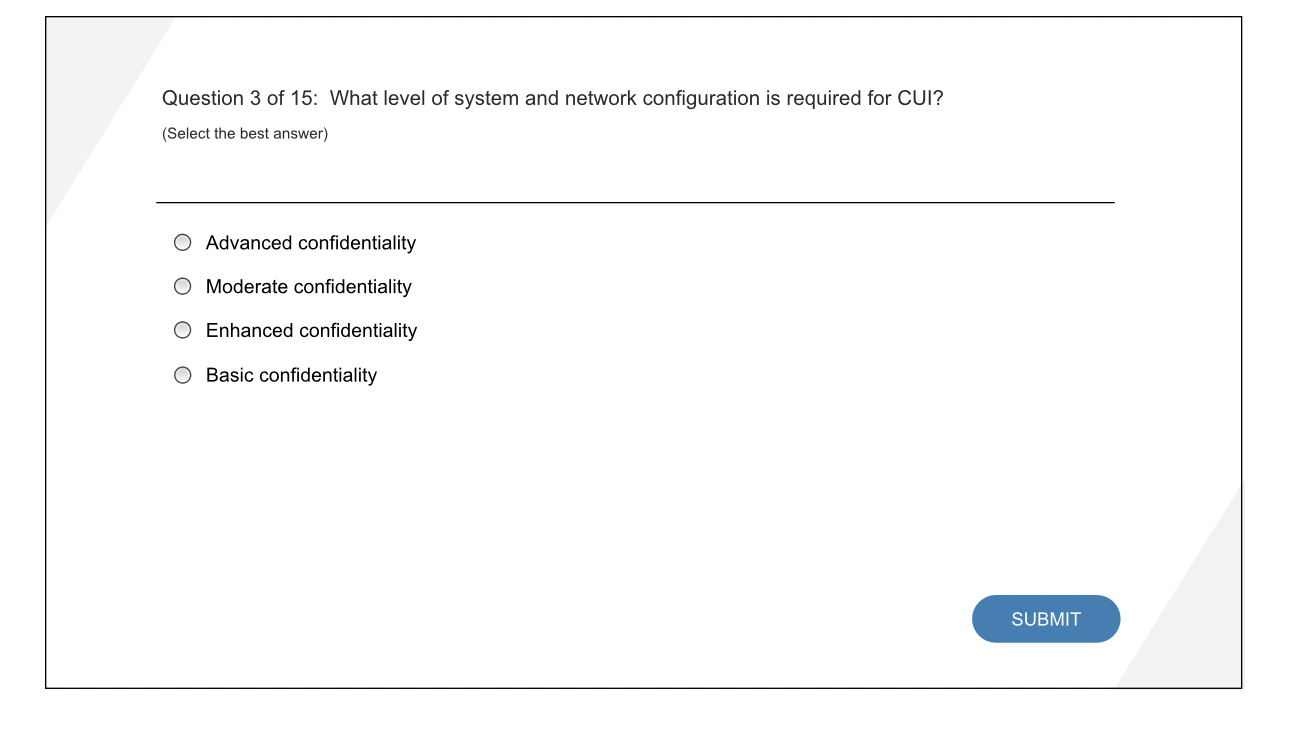 Question 3 of 15: What level of system and network configuration is required for CUI?
(Select the best answer)

Advanced confidentiality
Moderate confidentiality
Enhanced confidentiality
Basic confidentiality

SUBMIT